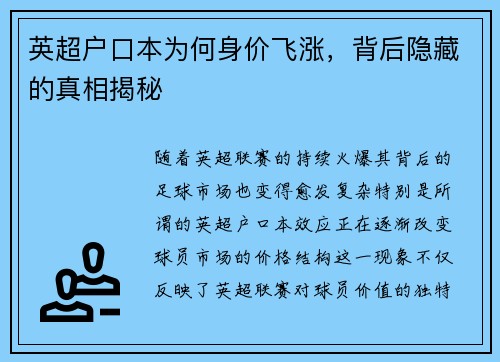 英超户口本为何身价飞涨，背后隐藏的真相揭秘

随着英超联赛的持续火爆其背后的足球市场也变得愈发复杂特别是所谓的英超户口本效应正在逐渐改变球员市场的价格结构这一现象不仅反映了英超联赛对球员价值的独特